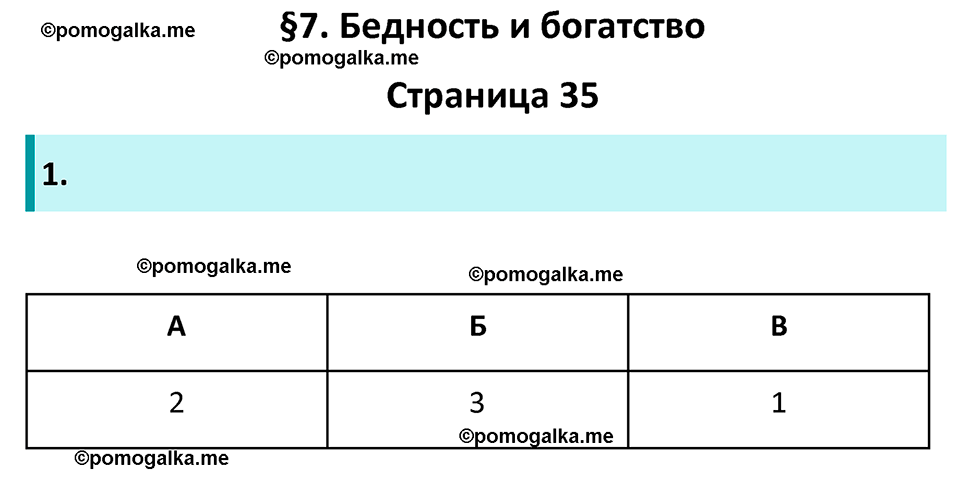 ©pomogalka.me

§7. Бедность и богатство

©pomogalka.me

Страница 35

1.

©pomogalka.me

©pomogalka.me

| А | Б | В |
|---|---|---|
| 2 | 3 | 1 |

©pomogalka.me

©pomogalka.me